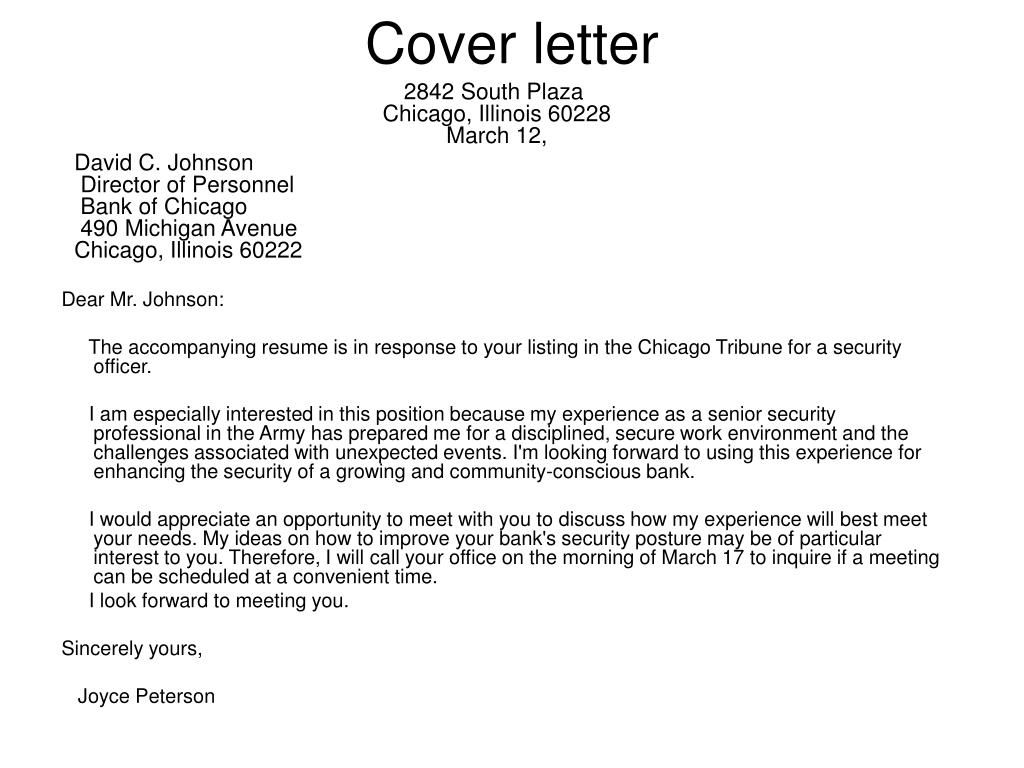 Cover letter

2842 South Plaza
Chicago, Illinois 60228
March 12,

David C. Johnson
Director of Personnel
Bank of Chicago
490 Michigan Avenue
Chicago, Illinois 60222

Dear Mr. Johnson:

The accompanying resume is in response to your listing in the Chicago Tribune for a security officer.

I am especially interested in this position because my experience as a senior security professional in the Army has prepared me for a disciplined, secure work environment and the challenges associated with unexpected events. I'm looking forward to using this experience for enhancing the security of a growing and community-conscious bank.

I would appreciate an opportunity to meet with you to discuss how my experience will best meet your needs. My ideas on how to improve your bank's security posture may be of particular interest to you. Therefore, I will call your office on the morning of March 17 to inquire if a meeting can be scheduled at a convenient time.

I look forward to meeting you.

Sincerely yours,

Joyce Peterson